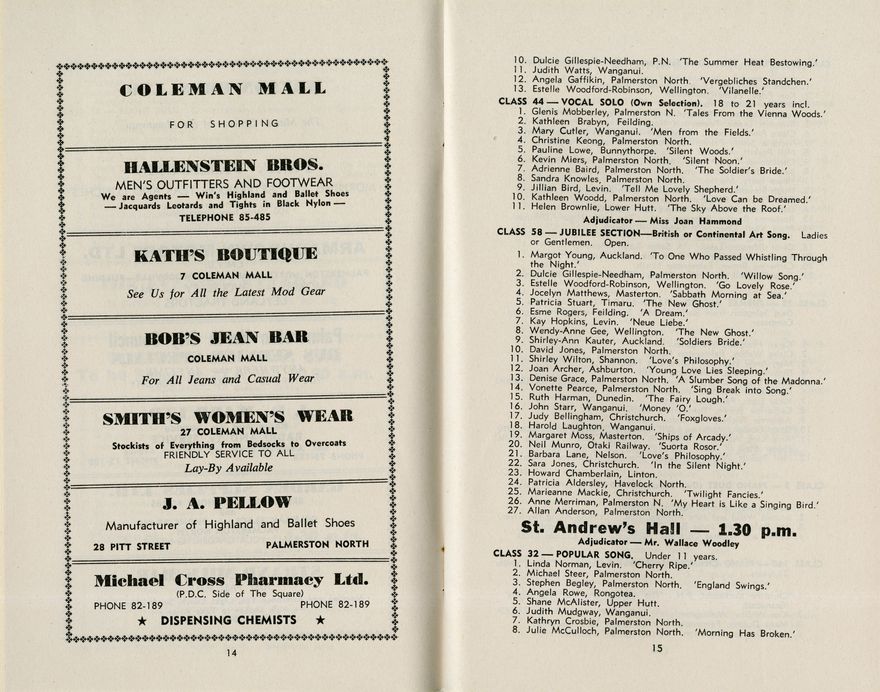 COLEMAN MALL

FOR SHOPPING

HALLENSTEIN BROS.

MEN'S OUTFITTERS AND FOOTWEAR
We are Agents — Win's Highland and Ballet Shoes
— Jacquards Leotards and Tights in Black Nylon —
TELEPHONE 85-485

KATH'S BOUTIQUE

7 COLEMAN MALL
See Us for All the Latest Mod Gear

BOB'S JEAN BAR

COLEMAN MALL
For All Jeans and Casual Wear

SMITH'S WOMEN'S WEAR

27 COLEMAN MALL
Stockists of Everything from Bedsocks to Overcoats
FRIENDLY SERVICE TO ALL
Lay-By Available

J. A. PELLOW

Manufacturer of Highland and Ballet Shoes
28 PITT STREET PALMERSTON NORTH

Michael Cross Pharmacy Ltd.

(P.D.C. Side of The Square)
PHONE 82-189 PHONE 82-189
★ DISPENSING CHEMISTS ★

14

10. Dulcie Gillespie-Needham, P.N. 'The Summer Heat Bestowing.'
11. Judith Watts, Wanganui.
12. Angela Gaffikin, Palmerston North. 'Vergebliches Standchen.'
13. Estelle Woodford-Robinson, Wellington. 'Vilanelle.'

CLASS 44 — VOCAL SOLO (Own Selection). 18 to 21 years incl.
1. Glenis Mobberley, Palmerston N. 'Tales From the Vienna Woods.'
2. Kathleen Brabyn, Feilding.
3. Mary Cutler, Wanganui. 'Men from the Fields.'
4. Christine Keong, Palmerston North.
5. Pauline Lowe, Bunnythorpe. 'Silent Woods.'
6. Kevin Miers, Palmerston North. 'Silent Noon.'
7. Adrienne Baird, Palmerston North. 'The Soldier's Bride.'
8. Sandra Knowles, Palmerston North.
9. Jillian Bird, Levin. 'Tell Me Lovely Shepherd.'
10. Kathleen Woodd, Palmerston North. 'Love Can be Dreamed.'
11. Helen Brownlie, Lower Hutt. 'The Sky Above the Roof.'
Adjudicator — Miss Joan Hammond

CLASS 58 — JUBILEE SECTION—British or Continental Art Song. Ladies or Gentlemen. Open.
1. Margot Young, Auckland. 'To One Who Passed Whistling Through the Night.'
2. Dulcie Gillespie-Needham, Palmerston North. 'Willow Song.'
3. Estelle Woodford-Robinson, Wellington. 'Go Lovely Rose.'
4. Jocelyn Matthews, Masterton. 'Sabbath Morning at Sea.'
5. Patricia Stuart, Timaru. 'The New Ghost.'
6. Esme Rogers, Feilding. 'A Dream.'
7. Kay Hopkins, Levin. 'Neue Liebe.'
8. Wendy-Anne Gee, Wellington. 'The New Ghost.'
9. Shirley-Ann Kauter, Auckland. 'Soldiers Bride.'
10. David Jones, Palmerston North.
11. Shirley Wilton, Shannon. 'Love's Philosophy.'
12. Joan Archer, Ashburton. 'Young Love Lies Sleeping.'
13. Denise Grace, Palmerston North. 'A Slumber Song of the Madonna.'
14. Vonette Pearce, Palmerston North. 'Sing Break into Song.'
15. Ruth Harman, Dunedin. 'The Fairy Lough.'
16. John Starr, Wanganui. 'Money O.'
17. Judy Bellingham, Christchurch. 'Foxgloves.'
18. Harold Laughton, Wanganui.
19. Margaret Moss, Masterton. 'Ships of Arcady.'
20. Neil Munro, Otaki Railway. 'Suorta Rosor.'
21. Barbara Lane, Nelson. 'Love's Philosophy.'
22. Sara Jones, Christchurch. 'In the Silent Night.'
23. Howard Chamberlain, Linton.
24. Patricia Aldersley, Havelock North.
25. Marieanne Mackie, Christchurch. 'Twilight Fancies.'
26. Anne Merriman, Palmerston N. 'My Heart is Like a Singing Bird.'
27. Allan Anderson, Palmerston North.

St. Andrew's Hall — 1.30 p.m.
Adjudicator — Mr. Wallace Woodley

CLASS 32 — POPULAR SONG. Under 11 years.
1. Linda Norman, Levin. 'Cherry Ripe.'
2. Michael Steer, Palmerston North.
3. Stephen Begley, Palmerston North. 'England Swings.'
4. Angela Rowe, Rongotea.
5. Shane McAlister, Upper Hutt.
6. Judith Mudgway, Wanganui.
7. Kathryn Crosbie, Palmerston North.
8. Julie McCulloch, Palmerston North. 'Morning Has Broken.'

15